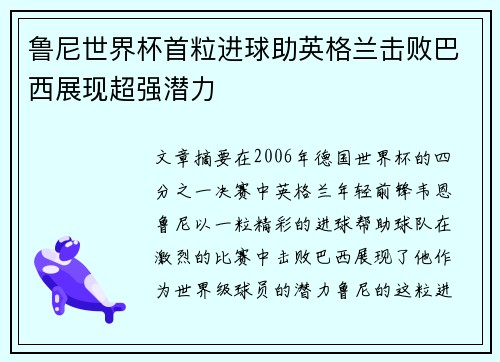 鲁尼世界杯首粒进球助英格兰击败巴西展现超强潜力

文章摘要在2006年德国世界杯的四分之一决赛中英格兰年轻前锋韦恩鲁尼以一粒精彩的进球帮助球队在激烈的比赛中击败巴西展现了他作为世界级球员的潜力鲁尼的这粒进